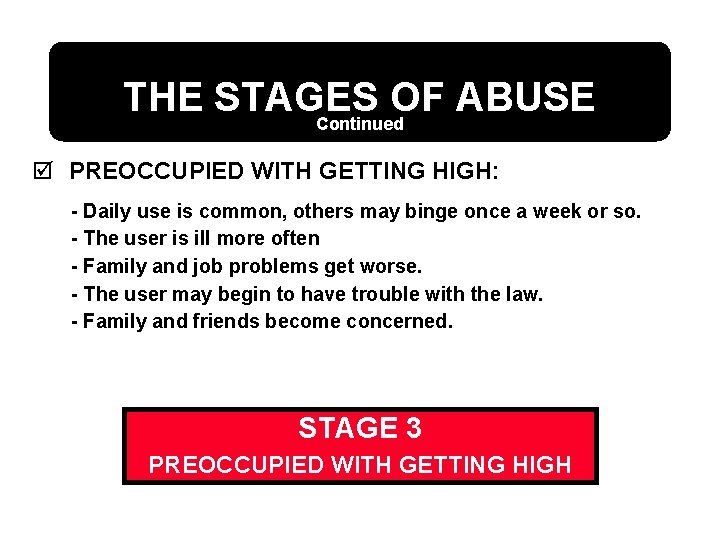 THE STAGES OF ABUSE
Continued

☑ PREOCCUPIED WITH GETTING HIGH:

- Daily use is common, others may binge once a week or so.
- The user is ill more often
- Family and job problems get worse.
- The user may begin to have trouble with the law.
- Family and friends become concerned.

STAGE 3
PREOCCUPIED WITH GETTING HIGH